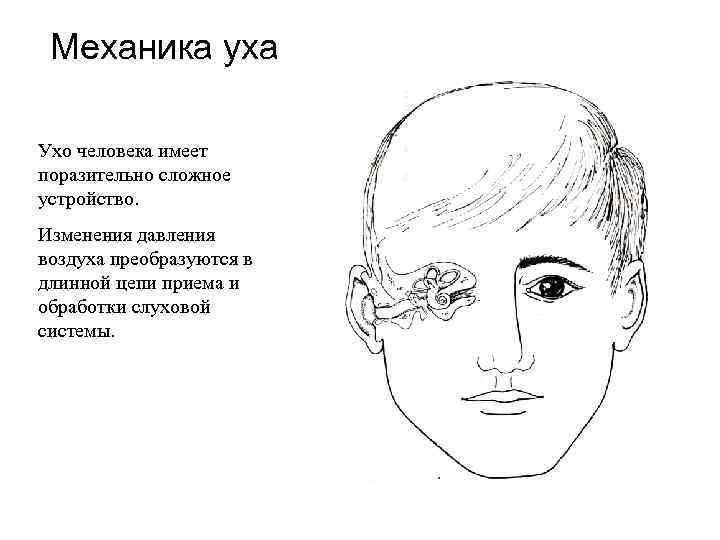 Механика уха

Ухо человека имеет поразительно сложное устройство.

Изменения давления воздуха преобразуются в длинной цепи приема и обработки слуховой системы.